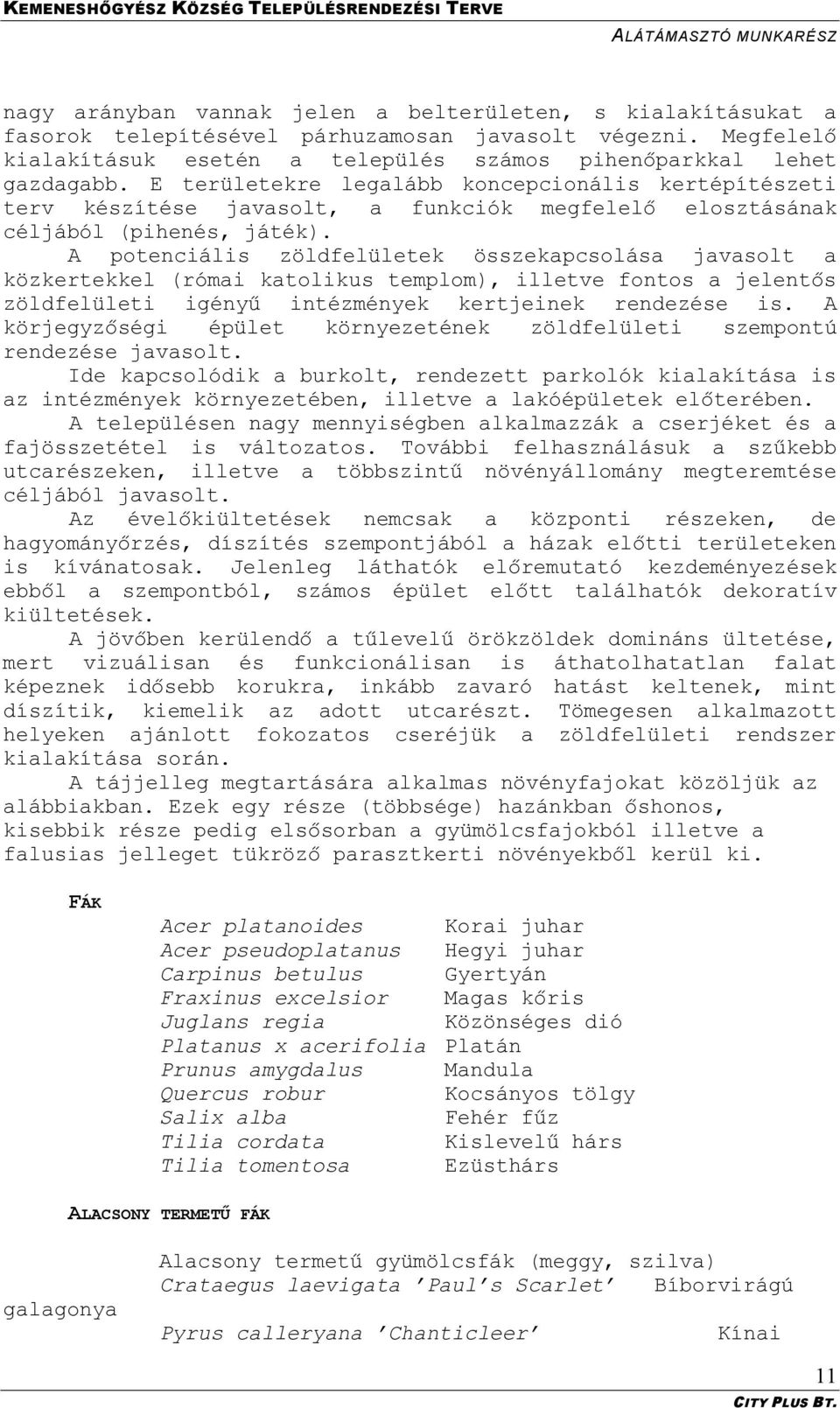 KEMENESHŐGYÉSZ KÖZSÉG TELEPÜLÉSRENDEZÉSI TERVE

ALÁTÁMASZTÓ MUNKARÉSZ

nagy arányban vannak jelen a belterületen, s kialakításukat a fasorok telepítésével párhuzamosan javasolt végezni. Megfelelő kialakításuk esetén a település számos pihenőparkkal lehet gazdagabb. E területekre legalább koncepcionális kertépítészeti terv készítése javasolt, a funkciók megfelelő elosztásának céljából (pihenés, játék).

A potenciális zöldfelületek összekapcsolása javasolt a közkertekkel (római katolikus templom), illetve fontos a jelentős zöldfelületi igényű intézmények kertjeinek rendezése is. A körjegyzőségi épület környezetének zöldfelületi szempontú rendezése javasolt.

Ide kapcsolódik a burkolt, rendezett parkolók kialakítása is az intézmények környezetében, illetve a lakóépületek előterében.

A településen nagy mennyiségben alkalmazzák a cserjéket és a fajösszetétel is változatos. További felhasználásuk a szűkebb utcarészeken, illetve a többszintű növényállomány megteremtése céljából javasolt.

Az évelőkiültetések nemcsak a központi részeken, de hagyományőrzés, díszítés szempontjából a házak előtti területeken is kívánatosak. Jelenleg láthatók előremutató kezdeményezések ebből a szempontból, számos épület előtt találhatók dekoratív kiültetések.

A jövőben kerülendő a tűlevelű örökzöldek domináns ültetése, mert vizuálisan és funkcionálisan is áthatolhatatlan falat képeznek idősebb korukra, inkább zavaró hatást keltenek, mint díszítik, kiemelik az adott utcarészt. Tömegesen alkalmazott helyeken ajánlott fokozatos cseréjük a zöldfelületi rendszer kialakítása során.

A tájjelleg megtartására alkalmas növényfajokat közöljük az alábbiakban. Ezek egy része (többsége) hazánkban őshonos, kisebbik része pedig elsősorban a gyümölcsfajokból illetve a falusias jelleget tükröző parasztkerti növényekből kerül ki.

FÁK

Acer platanoides Korai juhar
Acer pseudoplatanus Hegyi juhar
Carpinus betulus Gyertyán
Fraxinus excelsior Magas kőris
Juglans regia Közönséges dió
Platanus x acerifolia Platán
Prunus amygdalus Mandula
Quercus robur Kocsányos tölgy
Salix alba Fehér fűz
Tilia cordata Kislevelű hárs
Tilia tomentosa Ezüsthárs

ALACSONY TERMETŰ FÁK

Alacsony termetű gyümölcsfák (meggy, szilva)
Crataegus laevigata ’Paul’s Scarlet’ Bíborvirágú galagonya
Pyrus calleryana ’Chanticleer’ Kínai

11

CITY PLUS BT.